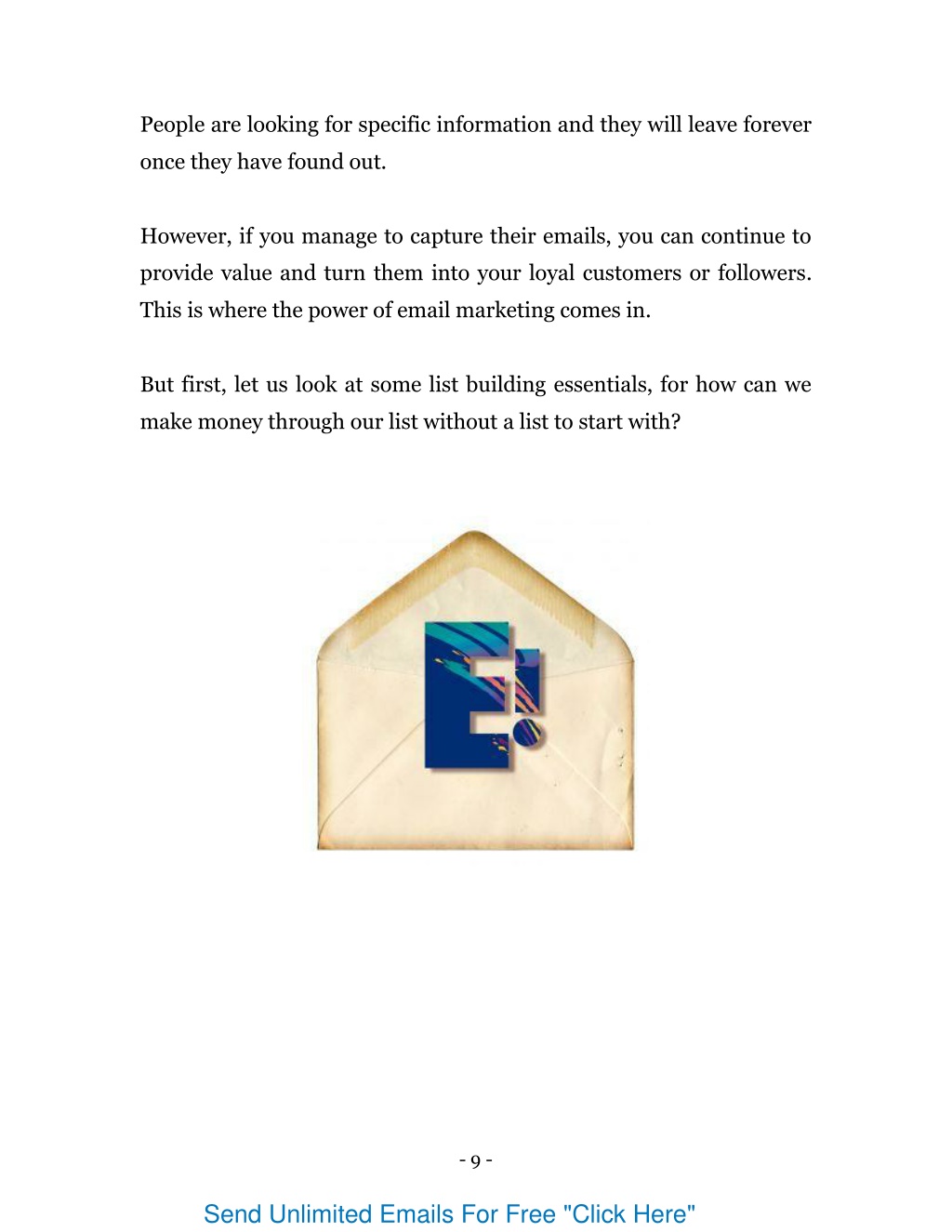 People are looking for specific information and they will leave forever once they have found out.

However, if you manage to capture their emails, you can continue to provide value and turn them into your loyal customers or followers. This is where the power of email marketing comes in.

But first, let us look at some list building essentials, for how can we make money through our list without a list to start with?

E!

- 9 -

Send Unlimited Emails For Free "Click Here"